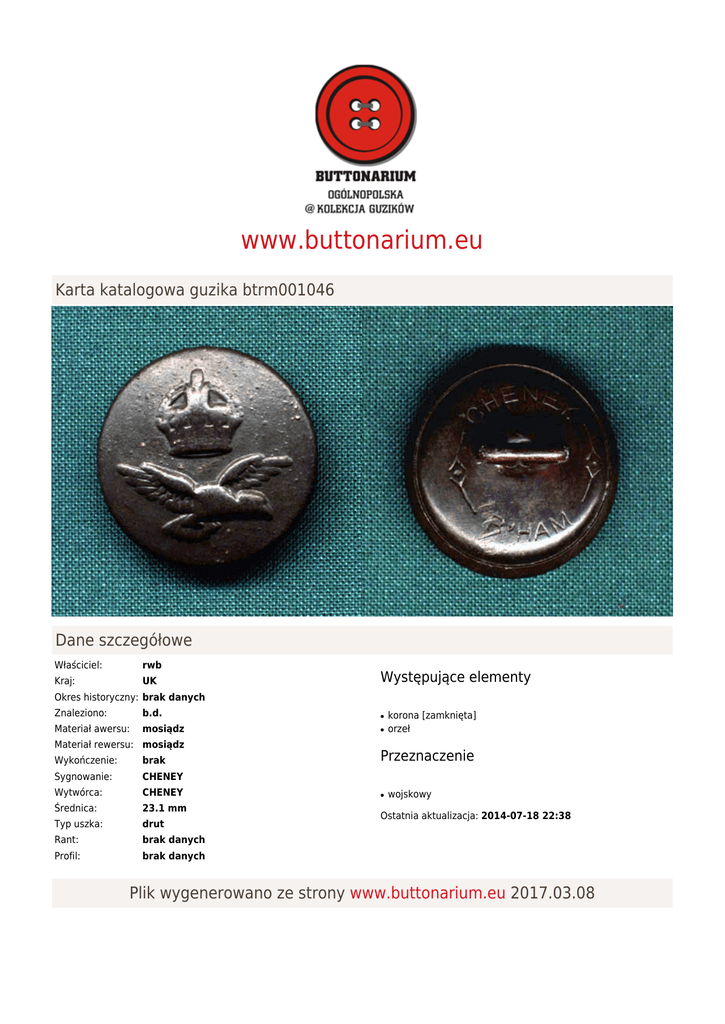 BUTTONARIUM
OGÓLNOPOLSKA
@ KOLEKCJA GUZIKÓW

www.buttonarium.eu

Karta katalogowa guzika btrm001046

CHENEY
B'HAM

Dane szczegółowe

| Właściciel: | rwb |
|---|---|
| Kraj: | UK |
| Okres historyczny: | brak danych |
| Znaleziono: | b.d. |
| Materiał awersu: | mosiądz |
| Materiał rewersu: | mosiądz |
| Wykończenie: | brak |
| Sygnowanie: | CHENEY |
| Wytwórca: | CHENEY |
| Średnica: | 23.1 mm |
| Typ uszka: | drut |
| Rant: | brak danych |
| Profil: | brak danych |

Występujące elementy

• korona [zamknięta]
• orzeł

Przeznaczenie

• wojskowy

Ostatnia aktualizacja: 2014-07-18 22:38

Plik wygenerowano ze strony www.buttonarium.eu 2017.03.08